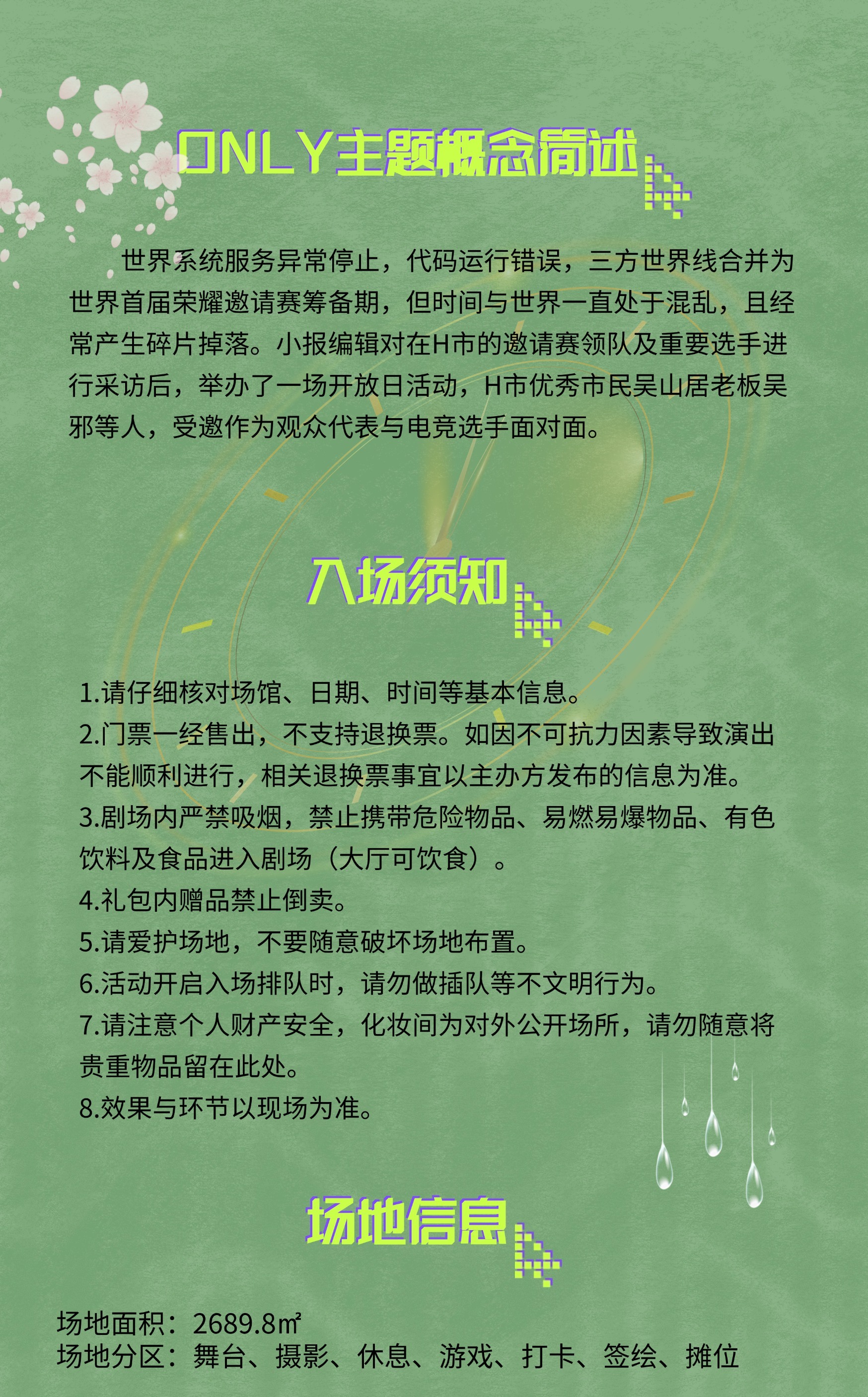 ONLY主题概念简述

世界系统服务异常停止，代码运行错误，三方世界线合并为世界首届荣耀邀请赛筹备期，但时间与世界一直处于混乱，且经常产生碎片掉落。小报编辑对在H市的邀请赛领队及重要选手进行采访后，举办了一场开放日活动，H市优秀市民吴山居老板吴邪等人，受邀作为观众代表与电竞选手面对面。

入场须知

1.请仔细核对场馆、日期、时间等基本信息。
2.门票一经售出，不支持退换票。如因不可抗力因素导致演出不能顺利进行，相关退换票事宜以主办方发布的信息为准。
3.剧场内严禁吸烟，禁止携带危险物品、易燃易爆物品、有色饮料及食品进入剧场（大厅可饮食）。
4.礼包内赠品禁止倒卖。
5.请爱护场地，不要随意破坏场地布置。
6.活动开启入场排队时，请勿做插队等不文明行为。
7.请注意个人财产安全，化妆间为对外公开场所，请勿随意将贵重物品留在此处。
8.效果与环节以现场为准。

场地信息

场地面积：2689.8㎡
场地分区：舞台、摄影、休息、游戏、打卡、签绘、摊位